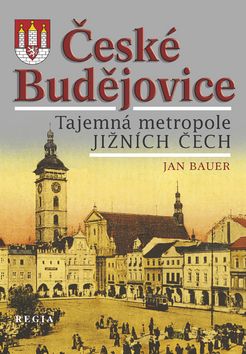 České Budějovice

Tajemná metropole JIŽNÍCH ČECH

JAN BAUER

REGIA